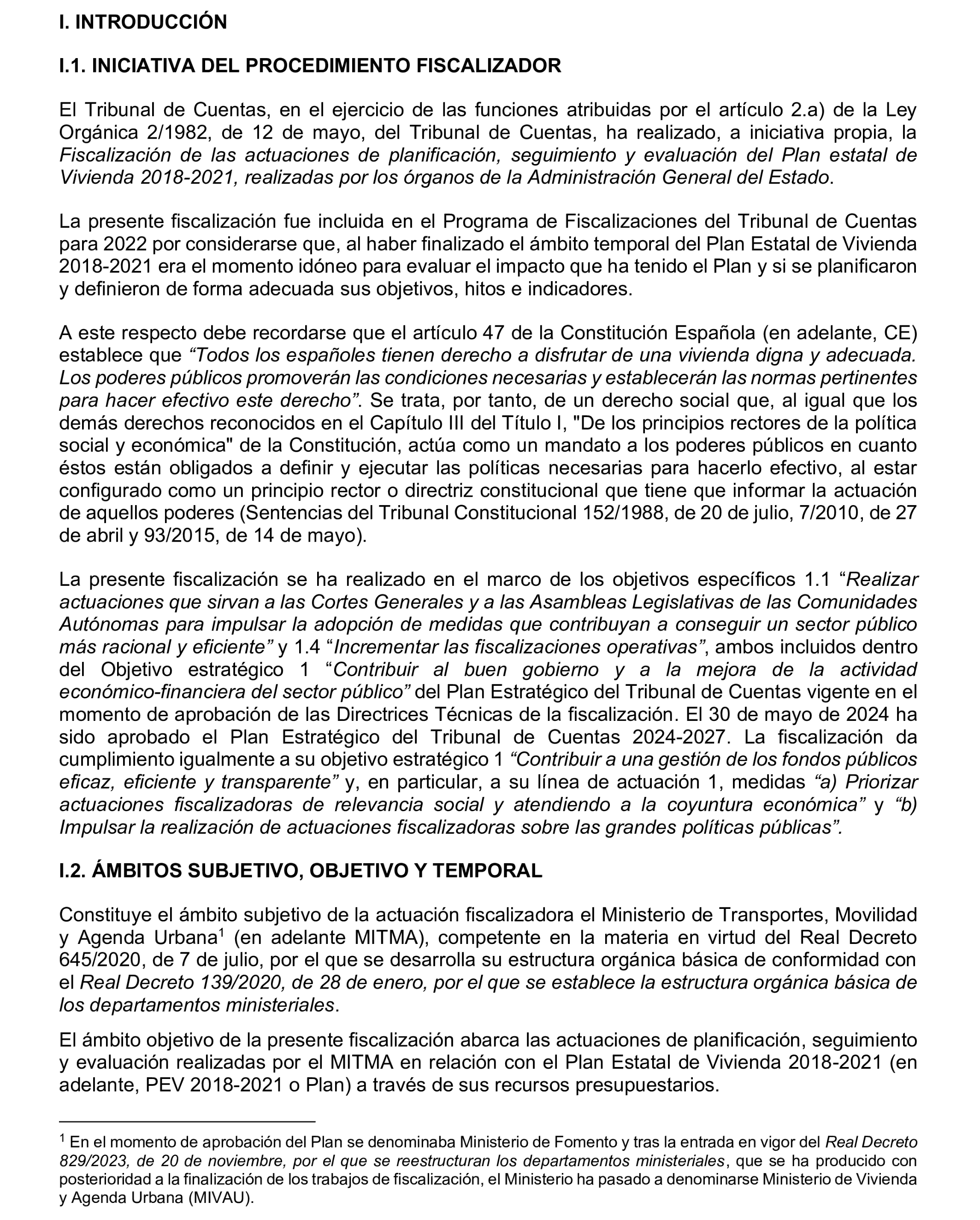 I. INTRODUCCIÓN

I.1. INICIATIVA DEL PROCEDIMIENTO FISCALIZADOR

El Tribunal de Cuentas, en el ejercicio de las funciones atribuidas por el artículo 2.a) de la Ley Orgánica 2/1982, de 12 de mayo, del Tribunal de Cuentas, ha realizado, a iniciativa propia, la Fiscalización de las actuaciones de planificación, seguimiento y evaluación del Plan estatal de Vivienda 2018-2021, realizadas por los órganos de la Administración General del Estado.

La presente fiscalización fue incluida en el Programa de Fiscalizaciones del Tribunal de Cuentas para 2022 por considerarse que, al haber finalizado el ámbito temporal del Plan Estatal de Vivienda 2018-2021 era el momento idóneo para evaluar el impacto que ha tenido el Plan y si se planificaron y definieron de forma adecuada sus objetivos, hitos e indicadores.

A este respecto debe recordarse que el artículo 47 de la Constitución Española (en adelante, CE) establece que “Todos los españoles tienen derecho a disfrutar de una vivienda digna y adecuada. Los poderes públicos promoverán las condiciones necesarias y establecerán las normas pertinentes para hacer efectivo este derecho”. Se trata, por tanto, de un derecho social que, al igual que los demás derechos reconocidos en el Capítulo III del Título I, "De los principios rectores de la política social y económica" de la Constitución, actúa como un mandato a los poderes públicos en cuanto éstos están obligados a definir y ejecutar las políticas necesarias para hacerlo efectivo, al estar configurado como un principio rector o directriz constitucional que tiene que informar la actuación de aquellos poderes (Sentencias del Tribunal Constitucional 152/1988, de 20 de julio, 7/2010, de 27 de abril y 93/2015, de 14 de mayo).

La presente fiscalización se ha realizado en el marco de los objetivos específicos 1.1 “Realizar actuaciones que sirvan a las Cortes Generales y a las Asambleas Legislativas de las Comunidades Autónomas para impulsar la adopción de medidas que contribuyan a conseguir un sector público más racional y eficiente” y 1.4 “Incrementar las fiscalizaciones operativas”, ambos incluidos dentro del Objetivo estratégico 1 “Contribuir al buen gobierno y a la mejora de la actividad económico-financiera del sector público” del Plan Estratégico del Tribunal de Cuentas vigente en el momento de aprobación de las Directrices Técnicas de la fiscalización. El 30 de mayo de 2024 ha sido aprobado el Plan Estratégico del Tribunal de Cuentas 2024-2027. La fiscalización da cumplimiento igualmente a su objetivo estratégico 1 “Contribuir a una gestión de los fondos públicos eficaz, eficiente y transparente” y, en particular, a su línea de actuación 1, medidas “a) Priorizar actuaciones fiscalizadoras de relevancia social y atendiendo a la coyuntura económica” y “b) Impulsar la realización de actuaciones fiscalizadoras sobre las grandes políticas públicas”.

I.2. ÁMBITOS SUBJETIVO, OBJETIVO Y TEMPORAL

Constituye el ámbito subjetivo de la actuación fiscalizadora el Ministerio de Transportes, Movilidad y Agenda Urbana$^1$ (en adelante MITMA), competente en la materia en virtud del Real Decreto 645/2020, de 7 de julio, por el que se desarrolla su estructura orgánica básica de conformidad con el Real Decreto 139/2020, de 28 de enero, por el que se establece la estructura orgánica básica de los departamentos ministeriales.

El ámbito objetivo de la presente fiscalización abarca las actuaciones de planificación, seguimiento y evaluación realizadas por el MITMA en relación con el Plan Estatal de Vivienda 2018-2021 (en adelante, PEV 2018-2021 o Plan) a través de sus recursos presupuestarios.

$^1$ En el momento de aprobación del Plan se denominaba Ministerio de Fomento y tras la entrada en vigor del Real Decreto 829/2023, de 20 de noviembre, por el que se reestructuran los departamentos ministeriales, que se ha producido con posterioridad a la finalización de los trabajos de fiscalización, el Ministerio ha pasado a denominarse Ministerio de Vivienda y Agenda Urbana (MIVAU).